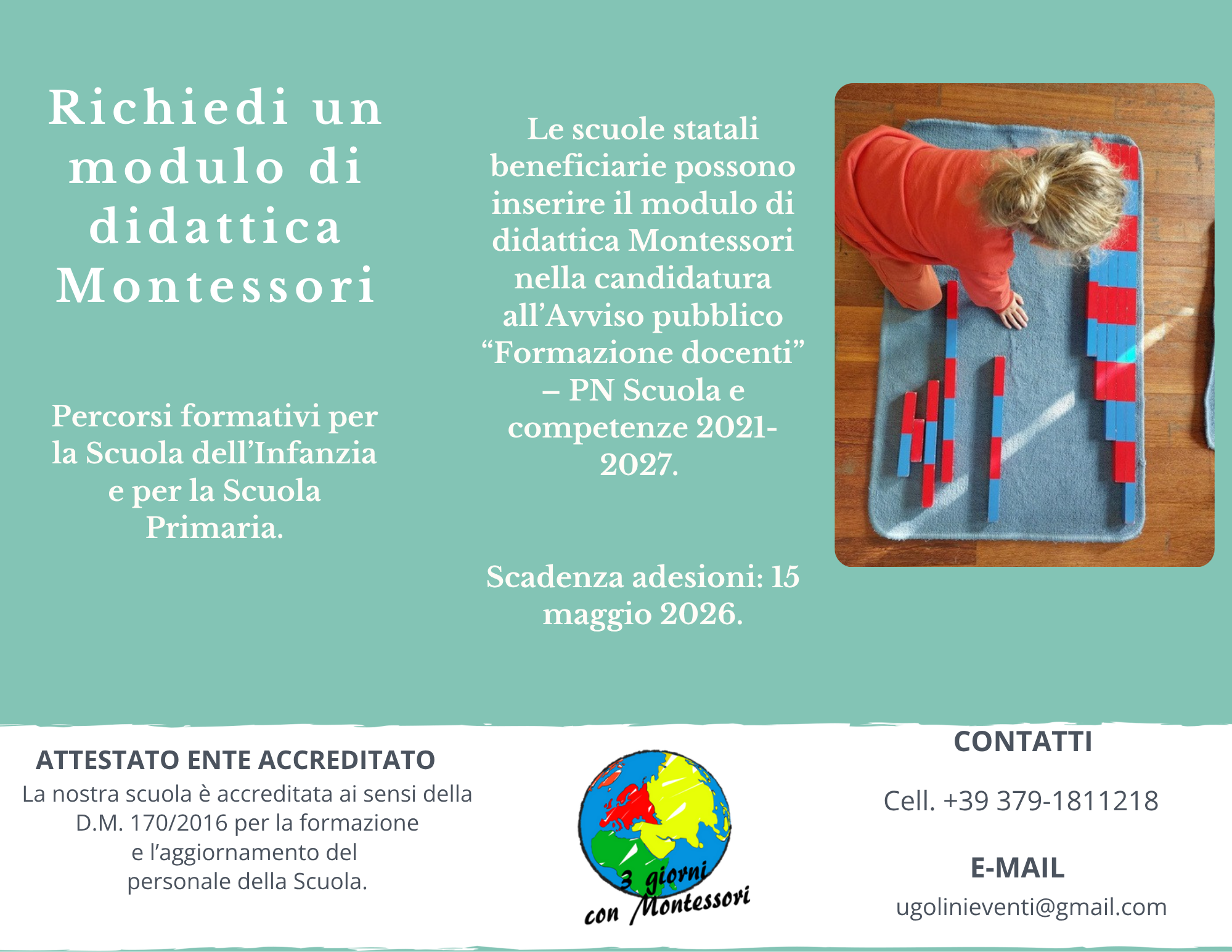 Richiedi un modulo di didattica Montessori

Percorsi formativi per la Scuola dell'Infanzia e per la Scuola Primaria.

Le scuole statali beneficiarie possono inserire il modulo di didattica Montessori nella candidatura all'Avviso pubblico "Formazione docenti" – PN Scuola e competenze 2021-2027.

Scadenza adesioni: 15 maggio 2026.

ATTESTATO ENTE ACCREDITATO

La nostra scuola è accreditata ai sensi della D.M. 170/2016 per la formazione e l'aggiornamento del personale della Scuola.

3 giorni con Montessori

CONTATTI

Cell. +39 379-1811218

E-MAIL

ugolinieventi@gmail.com